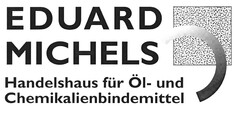 EDUARD
MICHELS
Handelshaus für Öl- und
Chemikalienbindemittel